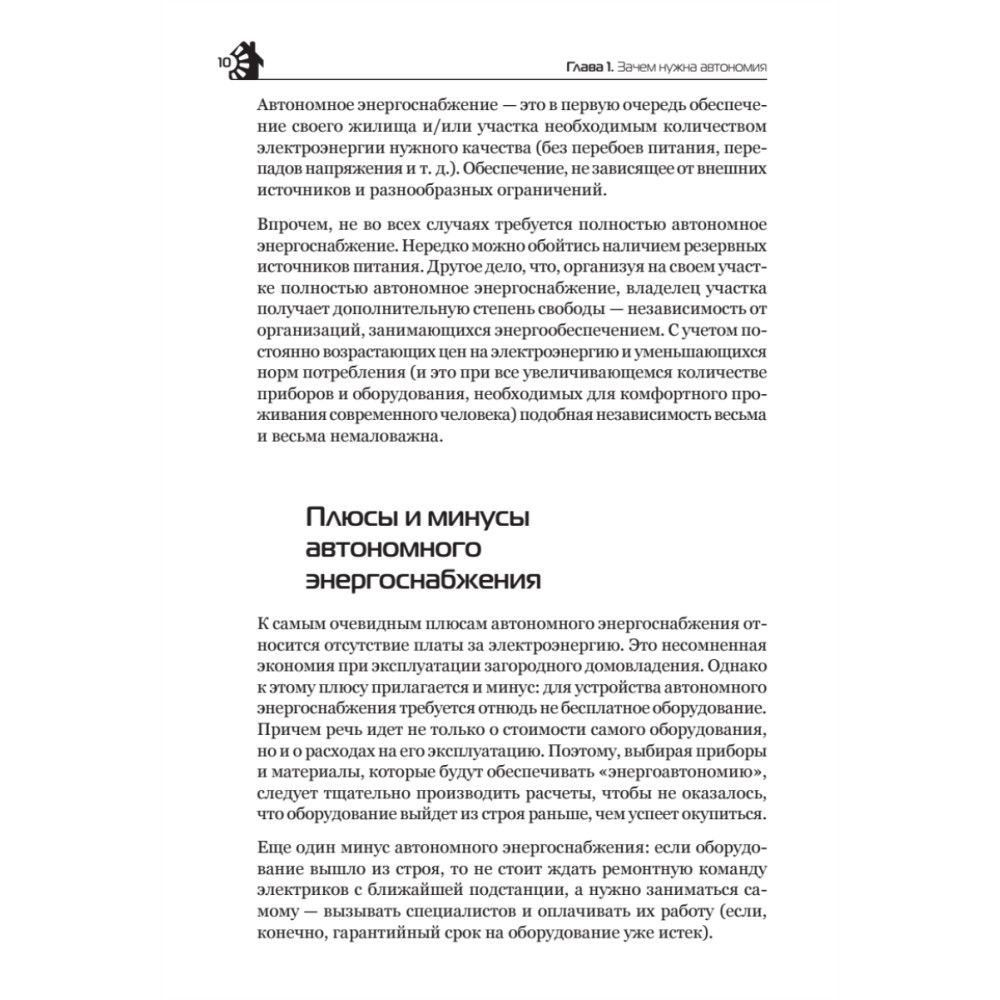 10

Глава 1. Зачем нужна автономия

Автономное энергоснабжение — это в первую очередь обеспечение своего жилища и/или участка необходимым количеством электроэнергии нужного качества (без перебоев питания, перепадов напряжения и т. д.). Обеспечение, не зависящее от внешних источников и разнообразных ограничений.

Впрочем, не во всех случаях требуется полностью автономное энергоснабжение. Нередко можно обойтись наличием резервных источников питания. Другое дело, что, организуя на своем участке полностью автономное энергоснабжение, владелец участка получает дополнительную степень свободы — независимость от организаций, занимающихся энергообеспечением. С учетом постоянно возрастающих цен на электроэнергию и уменьшающихся норм потребления (и это при все увеличивающемся количестве приборов и оборудования, необходимых для комфортного проживания современного человека) подобная независимость весьма и весьма немаловажна.

Плюсы и минусы автономного энергоснабжения

К самым очевидным плюсам автономного энергоснабжения относится отсутствие платы за электроэнергию. Это несомненная экономия при эксплуатации загородного домовладения. Однако к этому плюсу прилагается и минус: для устройства автономного энергоснабжения требуется отнюдь не бесплатное оборудование. Причем речь идет не только о стоимости самого оборудования, но и о расходах на его эксплуатацию. Поэтому, выбирая приборы и материалы, которые будут обеспечивать «энергоавтономию», следует тщательно производить расчеты, чтобы не оказалось, что оборудование выйдет из строя раньше, чем успеет окупиться.

Еще один минус автономного энергоснабжения: если оборудование вышло из строя, то не стоит ждать ремонтную команду электриков с ближайшей подстанции, а нужно заниматься самому — вызывать специалистов и оплачивать их работу (если, конечно, гарантийный срок на оборудование уже истек).